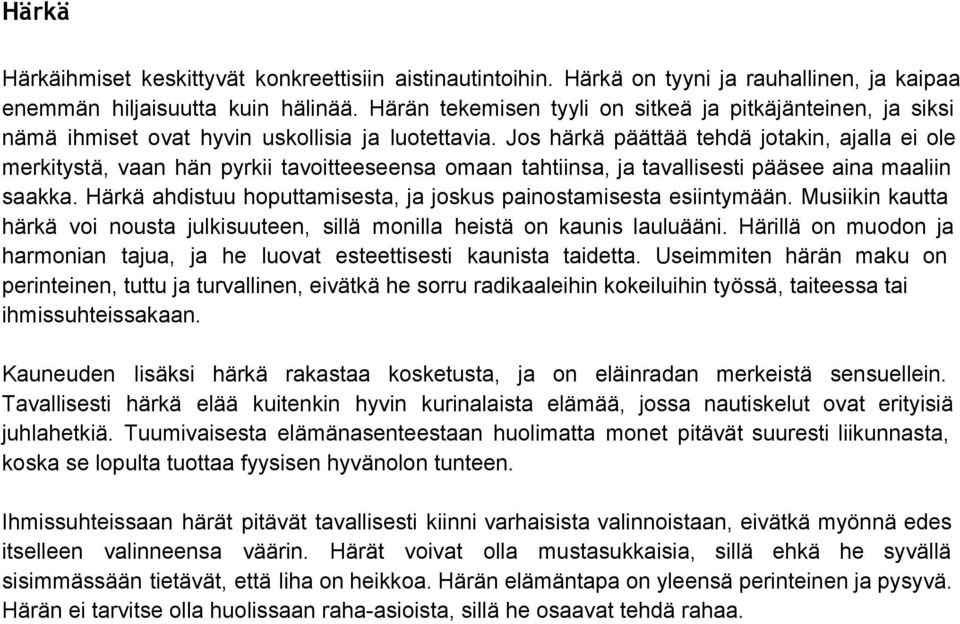 Härkä

Härkäihmiset keskittyvät konkreettisiin aistinautintoihin. Härkä on tyyni ja rauhallinen, ja kaipaa enemmän hiljaisuutta kuin hälinää. Härän tekemisen tyyli on sitkeä ja pitkäjänteinen, ja siksi nämä ihmiset ovat hyvin uskollisia ja luotettavia. Jos härkä päättää tehdä jotakin, ajalla ei ole merkitystä, vaan hän pyrkii tavoitteeseensa omaan tahtiinsa, ja tavallisesti pääsee aina maaliin saakka. Härkä ahdistuu hoputtamisesta, ja joskus painostamisesta esiintymään. Musiikin kautta härkä voi nousta julkisuuteen, sillä monilla heistä on kaunis lauluääni. Härillä on muodon ja harmonian tajua, ja he luovat esteettisesti kaunista taidetta. Useimmiten härän maku on perinteinen, tuttu ja turvallinen, eivätkä he sorru radikaaleihin kokeiluihin työssä, taiteessa tai ihmissuhteissakaan.

Kauneuden lisäksi härkä rakastaa kosketusta, ja on eläinradan merkeistä sensuellein. Tavallisesti härkä elää kuitenkin hyvin kurinalaista elämää, jossa nautiskelut ovat erityisiä juhlahetkiä. Tuumivaisesta elämänasenteestaan huolimatta monet pitävät suuresti liikunnasta, koska se lopulta tuottaa fyysisen hyvänolon tunteen.

Ihmissuhteissaan härät pitävät tavallisesti kiinni varhaisista valinnoistaan, eivätkä myönnä edes itselleen valinneensa väärin. Härät voivat olla mustasukkaisia, sillä ehkä he syvällä sisimmässään tietävät, että liha on heikkoa. Härän elämäntapa on yleensä perinteinen ja pysyvä. Härän ei tarvitse olla huolissaan raha-asioista, sillä he osaavat tehdä rahaa.